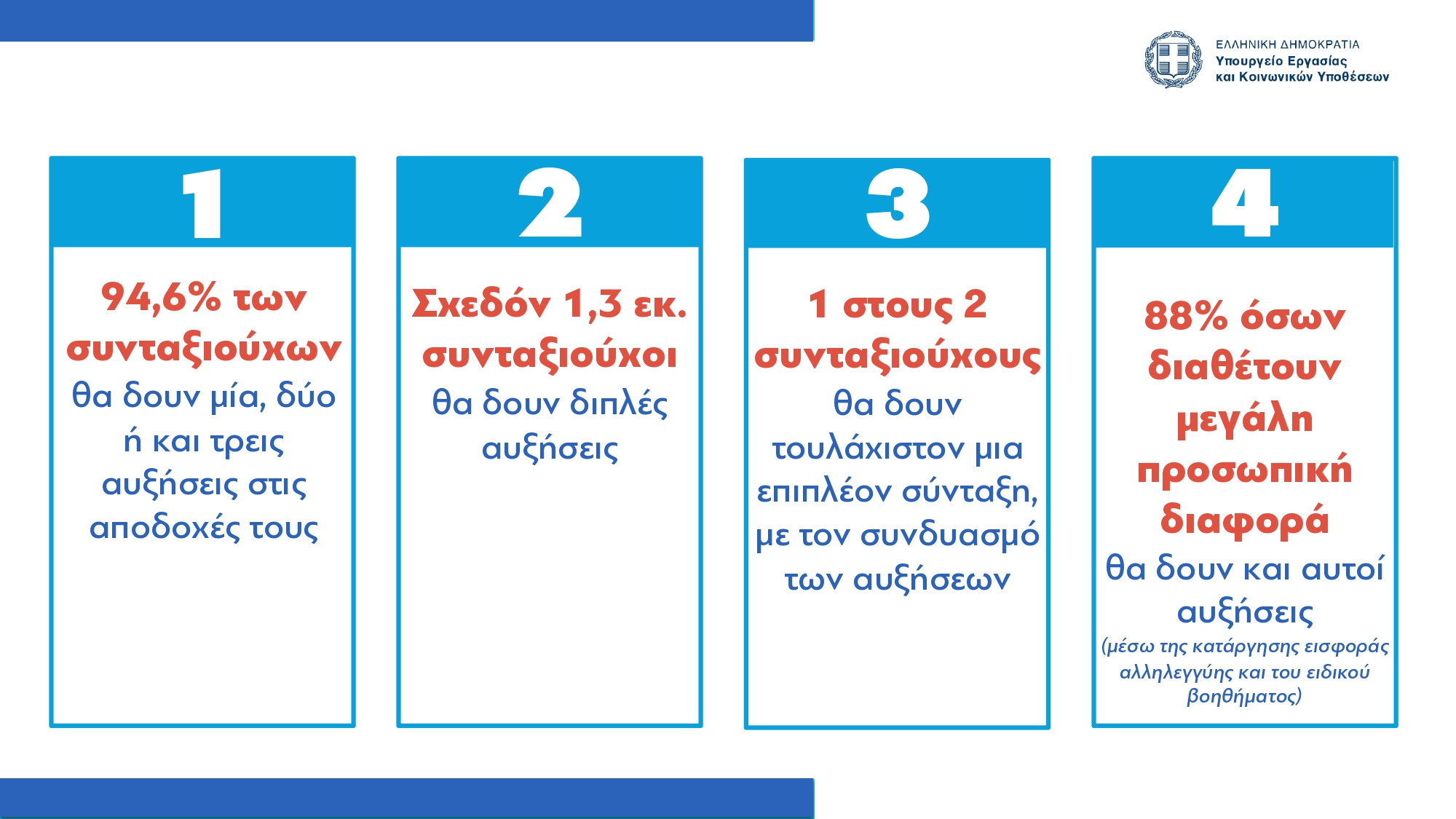 ΕΛΛΗΝΙΚΗ ΔΗΜΟΚΡΑΤΙΑ
Υπουργείο Εργασίας
και Κοινωνικών Υποθέσεων

1

94,6% των συνταξιούχων θα δουν μία, δύο ή και τρεις αυξήσεις στις αποδοχές τους

2

Σχεδόν 1,3 εκ. συνταξιούχοι θα δουν διπλές αυξήσεις

3

1 στους 2 συνταξιούχους θα δουν τουλάχιστον μια επιπλέον σύνταξη, με τον συνδυασμό των αυξήσεων

4

88% όσων διαθέτουν μεγάλη προσωπική διαφορά θα δουν και αυτοί αυξήσεις (μέσω της κατάργησης εισφοράς αλληλεγγύης και του ειδικού βοηθήματος)